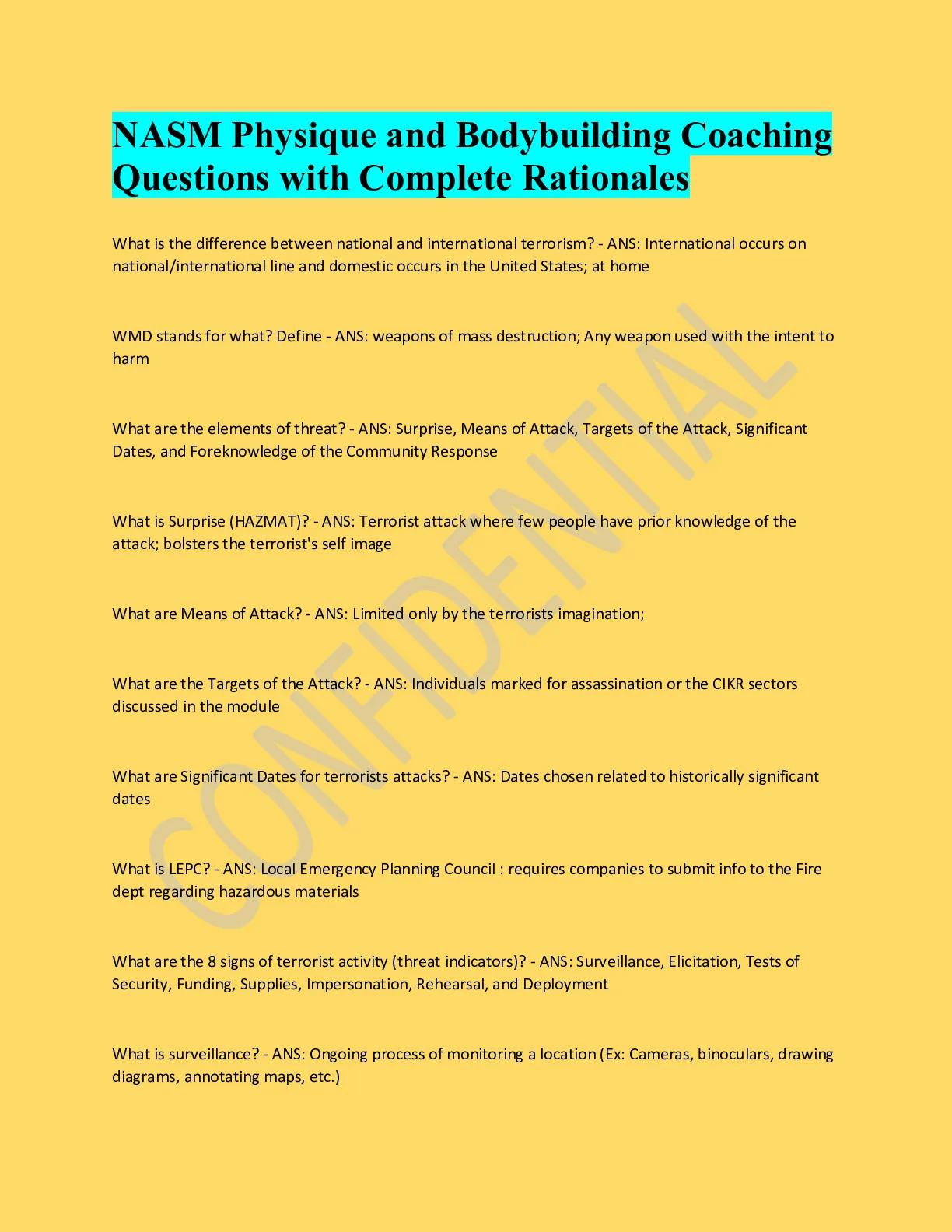 NASM Physique and Bodybuilding Coaching Questions with Complete Rationales

What is the difference between national and international terrorism? - ANS: International occurs on national/international line and domestic occurs in the United States; at home

WMD stands for what? Define - ANS: weapons of mass destruction; Any weapon used with the intent to harm

What are the elements of threat? - ANS: Surprise, Means of Attack, Targets of the Attack, Significant Dates, and Foreknowledge of the Community Response

What is Surprise (HAZMAT)? - ANS: Terrorist attack where few people have prior knowledge of the attack; bolsters the terrorist's self image

What are Means of Attack? - ANS: Limited only by the terrorists imagination;

What are the Targets of the Attack? - ANS: Individuals marked for assassination or the CIKR sectors discussed in the module

What are Significant Dates for terrorists attacks? - ANS: Dates chosen related to historically significant dates

What is LEPC? - ANS: Local Emergency Planning Council : requires companies to submit info to the Fire dept regarding hazardous materials

What are the 8 signs of terrorist activity (threat indicators)? - ANS: Surveillance, Elicitation, Tests of Security, Funding, Supplies, Impersonation, Rehearsal, and Deployment

What is surveillance? - ANS: Ongoing process of monitoring a location (Ex: Cameras, binoculars, drawing diagrams, annotating maps, etc.)

CONFIDENTIAL